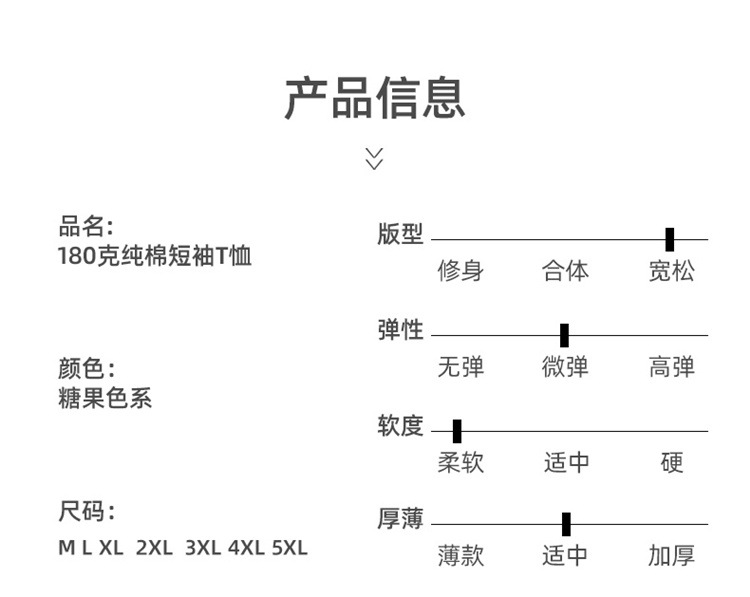 产品信息

品名:
180克纯棉短袖T恤

颜色:
糖果色系

尺码:
M L XL 2XL 3XL 4XL 5XL

版型
修身 合体 宽松

弹性
无弹 微弹 高弹

软度
柔软 适中 硬

厚薄
薄款 适中 加厚